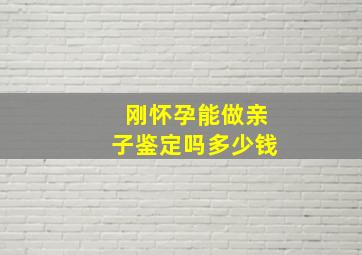 刚怀孕能做亲子鉴定吗多少钱